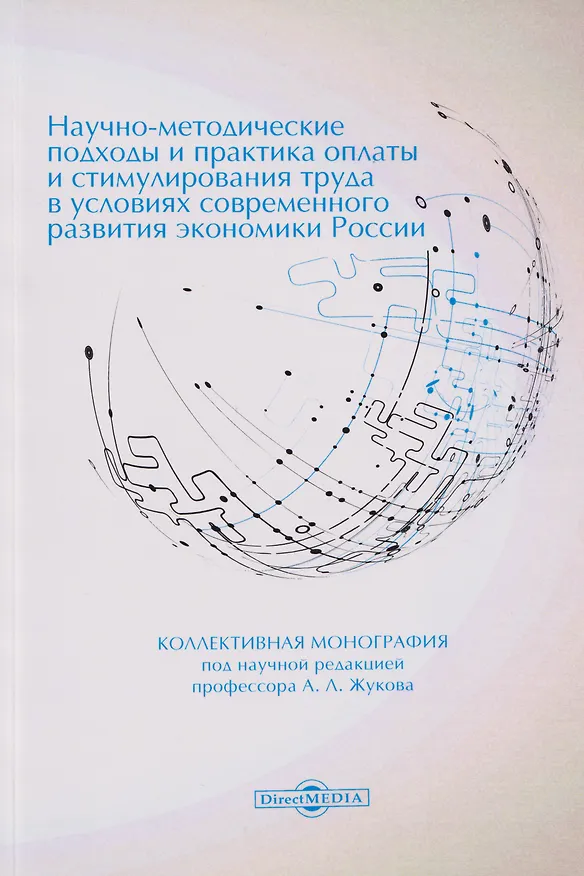 Научно-методические подходы и практика оплаты и стимулирования труда в условиях современного развития экономики России

КОЛЛЕКТИВНАЯ МОНОГРАФИЯ
под научной редакцией
профессора А. Л. Жукова

DirectMEDIA